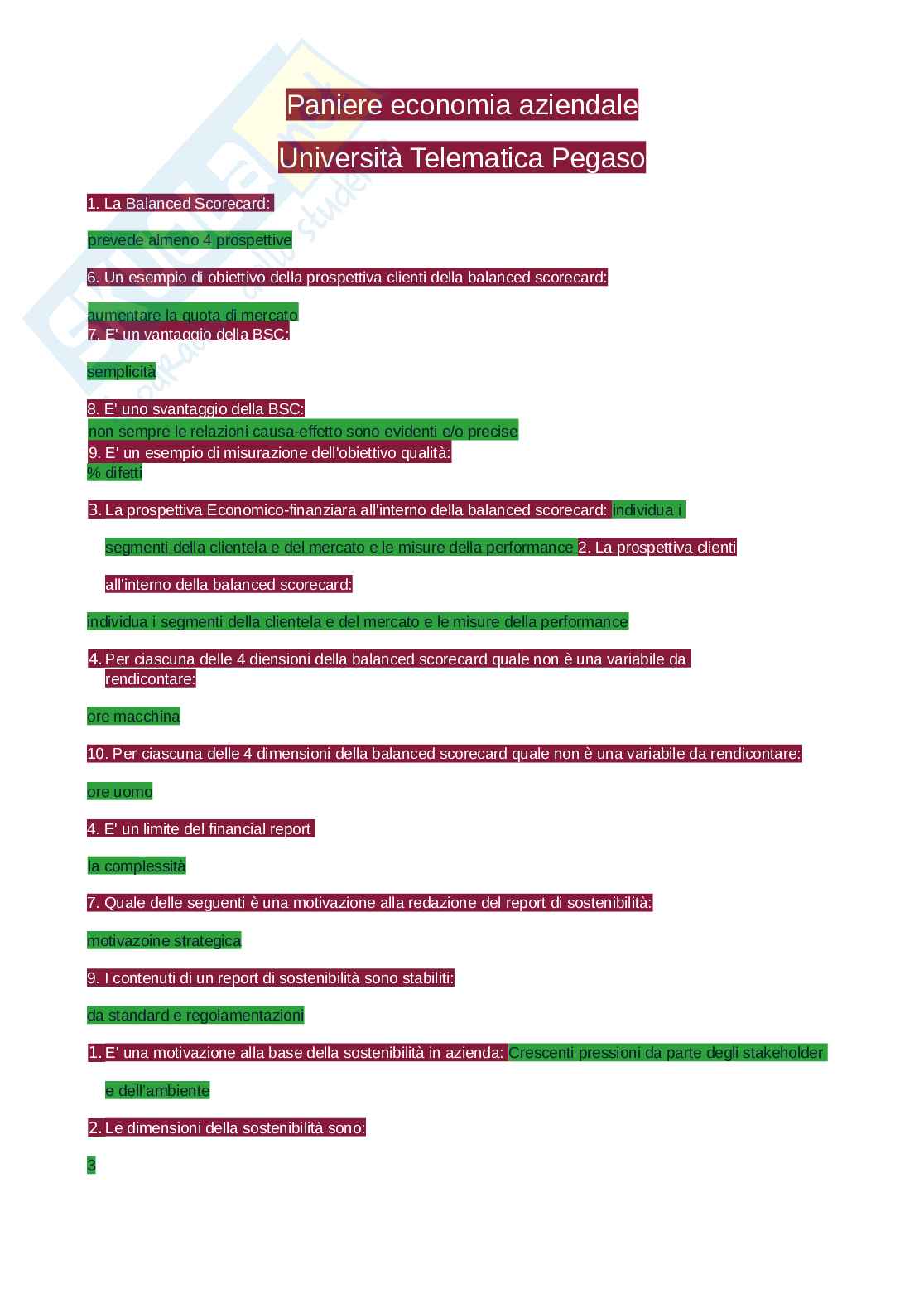 Paniere economia aziendale

Università Telematica Pegaso

1. La Balanced Scorecard:

prevede almeno 4 prospettive

6. Un esempio di obiettivo della prospettiva clienti della balanced scorecard:

aumentare la quota di mercato
7. E' un vantaggio della BSC:

semplicità

8. E' uno svantaggio della BSC:
non sempre le relazioni causa-effetto sono evidenti e/o precise
9. E' un esempio di misurazione dell'obiettivo qualità:
% difetti

3. La prospettiva Economico-finanziara all'interno della balanced scorecard: individua i segmenti della clientela e del mercato e le misure della performance 2. La prospettiva clienti all'interno della balanced scorecard:

individua i segmenti della clientela e del mercato e le misure della performance

4. Per ciascuna delle 4 diensioni della balanced scorecard quale non è una variabile da rendicontare:

ore macchina

10. Per ciascuna delle 4 dimensioni della balanced scorecard quale non è una variabile da rendicontare:

ore uomo

4. E' un limite del financial report

la complessità

7. Quale delle seguenti è una motivazione alla redazione del report di sostenibilità:

motivazoine strategica

9. I contenuti di un report di sostenibilità sono stabiliti:

da standard e regolamentazioni

1. E' una motivazione alla base della sostenibilità in azienda: Crescenti pressioni da parte degli stakeholder e dell'ambiente

2. Le dimensioni della sostenibilità sono:

3